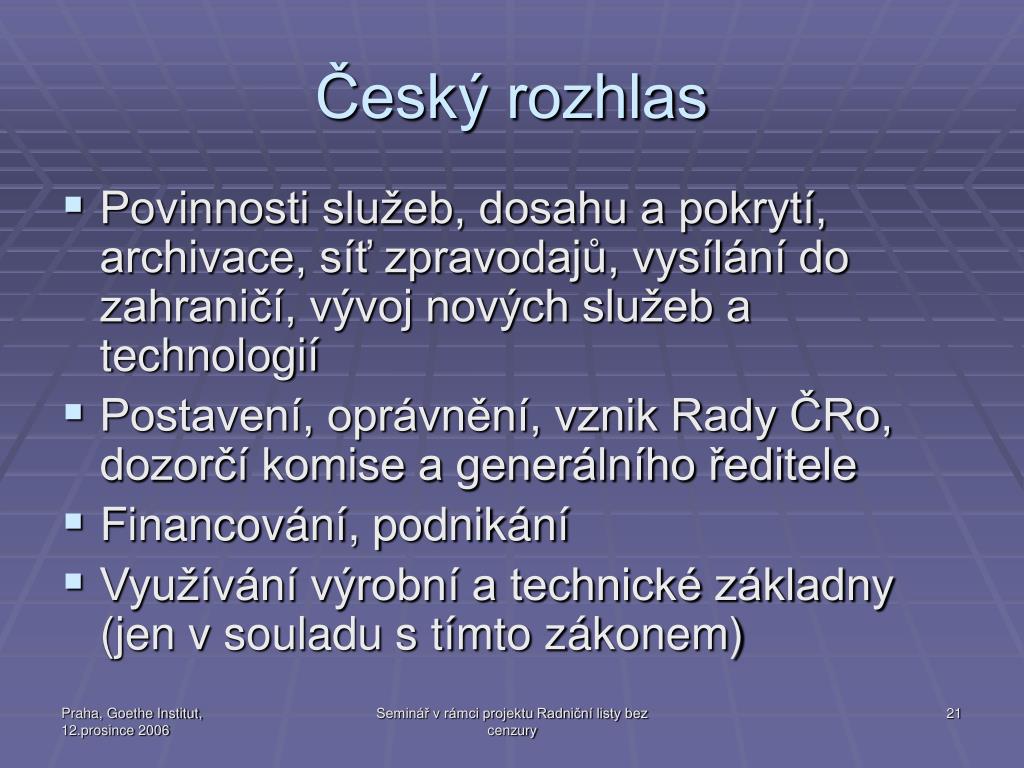 Český rozhlas

▪ Povinnosti služeb, dosahu a pokrytí, archivace, síť zpravodajů, vysílání do zahraničí, vývoj nových služeb a technologií
▪ Postavení, oprávnění, vznik Rady ČRo, dozorčí komise a generálního ředitele
▪ Financování, podnikání
▪ Využívání výrobní a technické základny (jen v souladu s tímto zákonem)

Praha, Goethe Institut, 12.prosince 2006

Seminář v rámci projektu Radniční listy bez cenzury

21